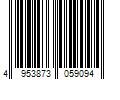 4 953873 059094